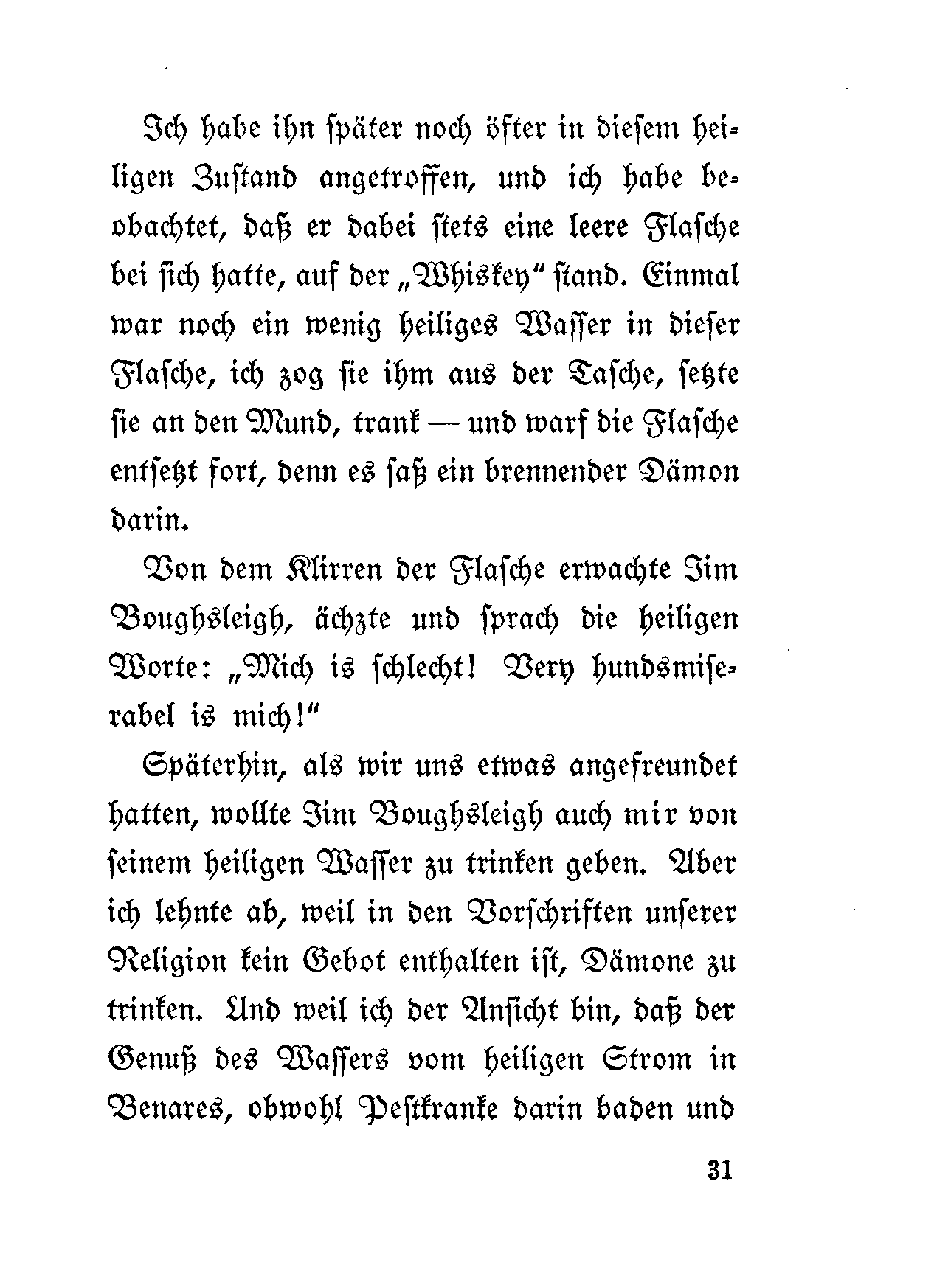 Ich habe ihn später noch öfter in diesem heiligen Zustand angetroffen, und ich habe beobachtet, daß er dabei stets eine leere Flasche bei sich hatte, auf der „Whiskey“ stand. Einmal war noch ein wenig heiliges Wasser in dieser Flasche, ich zog sie ihm aus der Tasche, setzte sie an den Mund, trank — und warf die Flasche entsetzt fort, denn es saß ein brennender Dämon darin.

Von dem Klirren der Flasche erwachte Jim Boughsleigh, ächzte und sprach die heiligen Worte: „Mich is schlecht! Very hundsmiserabel is mich!“

Späterhin, als wir uns etwas angefreundet hatten, wollte Jim Boughsleigh auch mir von seinem heiligen Wasser zu trinken geben. Aber ich lehnte ab, weil in den Vorschriften unserer Religion kein Gebot enthalten ist, Dämone zu trinken. Und weil ich der Ansicht bin, daß der Genuß des Wassers vom heiligen Strom in Benares, obwohl Pestkranke darin baden und

31